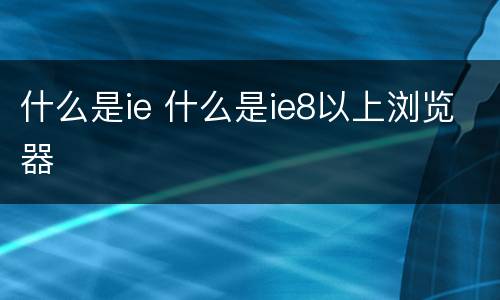 什么是ie 什么是ie8以上浏览器